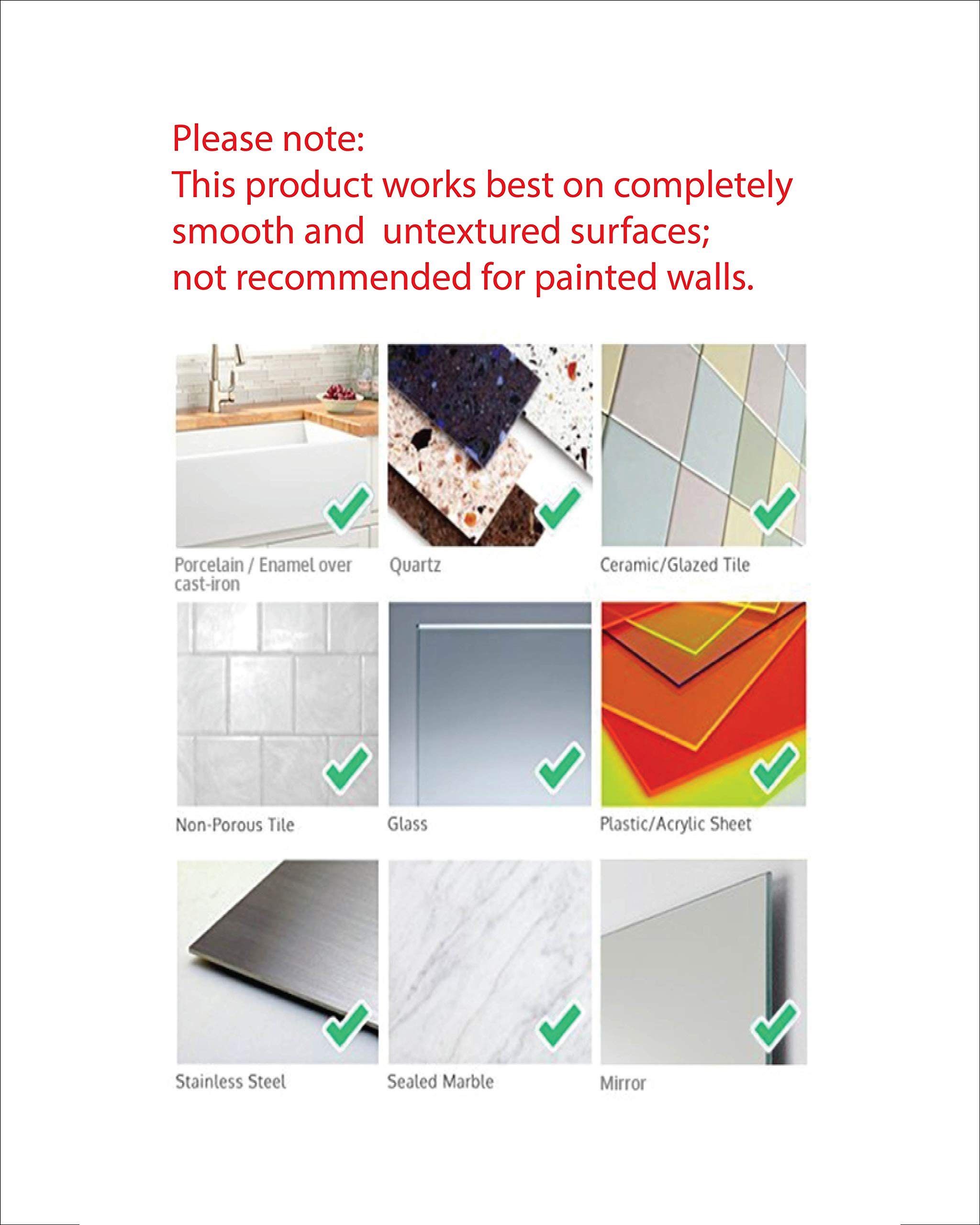 Please note:
This product works best on completely smooth and untextured surfaces; not recommended for painted walls.

Porcelain / Enamel over cast-iron

Quartz

Ceramic/Glazed Tile

Non-Porous Tile

Glass

Plastic/Acrylic Sheet

Stainless Steel

Sealed Marble

Mirror